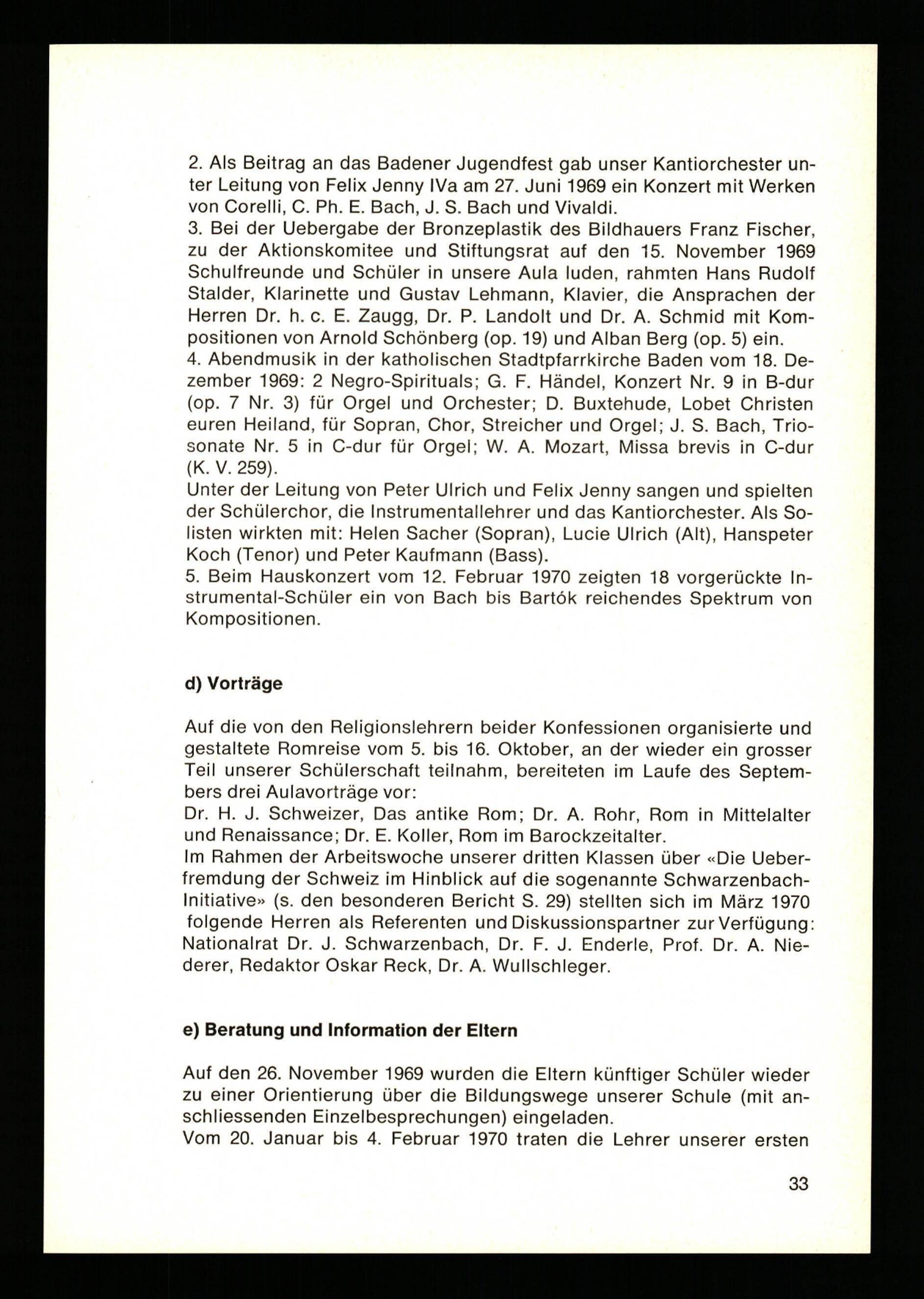 2. Als Beitrag an das Badener Jugendfest gab unser Kantiorchester unter Leitung von Felix Jenny IVa am 27. Juni 1969 ein Konzert mit Werken von Corelli, C. Ph. E. Bach, J. S. Bach und Vivaldi.
3. Bei der Uebergabe der Bronzeplastik des Bildhauers Franz Fischer, zu der Aktionskomitee und Stiftungsrat auf den 15. November 1969 Schulfreunde und Schüler in unsere Aula luden, rahmten Hans Rudolf Stalder, Klarinette und Gustav Lehmann, Klavier, die Ansprachen der Herren Dr. h. c. E. Zaugg, Dr. P. Landolt und Dr. A. Schmid mit Kompositionen von Arnold Schönberg (op. 19) und Alban Berg (op. 5) ein.
4. Abendmusik in der katholischen Stadtpfarrkirche Baden vom 18. Dezember 1969: 2 Negro-Spirituals; G. F. Händel, Konzert Nr. 9 in B-dur (op. 7 Nr. 3) für Orgel und Orchester; D. Buxtehude, Lobet Christen euren Heiland, für Sopran, Chor, Streicher und Orgel; J. S. Bach, Triosonate Nr. 5 in C-dur für Orgel; W. A. Mozart, Missa brevis in C-dur (K. V. 259).
Unter der Leitung von Peter Ulrich und Felix Jenny sangen und spielten der Schülerchor, die Instrumentallehrer und das Kantiorchester. Als Solisten wirkten mit: Helen Sacher (Sopran), Lucie Ulrich (Alt), Hanspeter Koch (Tenor) und Peter Kaufmann (Bass).
5. Beim Hauskonzert vom 12. Februar 1970 zeigten 18 vorgerückte Instrumental-Schüler ein von Bach bis Bartók reichendes Spektrum von Kompositionen.

d) Vorträge

Auf die von den Religionslehrern beider Konfessionen organisierte und gestaltete Romreise vom 5. bis 16. Oktober, an der wieder ein grosser Teil unserer Schülerschaft teilnahm, bereiteten im Laufe des Septembers drei Aulavorträge vor:
Dr. H. J. Schweizer, Das antike Rom; Dr. A. Rohr, Rom in Mittelalter und Renaissance; Dr. E. Koller, Rom im Barockzeitalter.
Im Rahmen der Arbeitswoche unserer dritten Klassen über «Die Ueberfremdung der Schweiz im Hinblick auf die sogenannte Schwarzenbach-Initiative» (s. den besonderen Bericht S. 29) stellten sich im März 1970 folgende Herren als Referenten und Diskussionspartner zur Verfügung: Nationalrat Dr. J. Schwarzenbach, Dr. F. J. Enderle, Prof. Dr. A. Niederer, Redaktor Oskar Reck, Dr. A. Wullschleger.

e) Beratung und Information der Eltern

Auf den 26. November 1969 wurden die Eltern künftiger Schüler wieder zu einer Orientierung über die Bildungswege unserer Schule (mit anschliessenden Einzelbesprechungen) eingeladen.
Vom 20. Januar bis 4. Februar 1970 traten die Lehrer unserer ersten

33